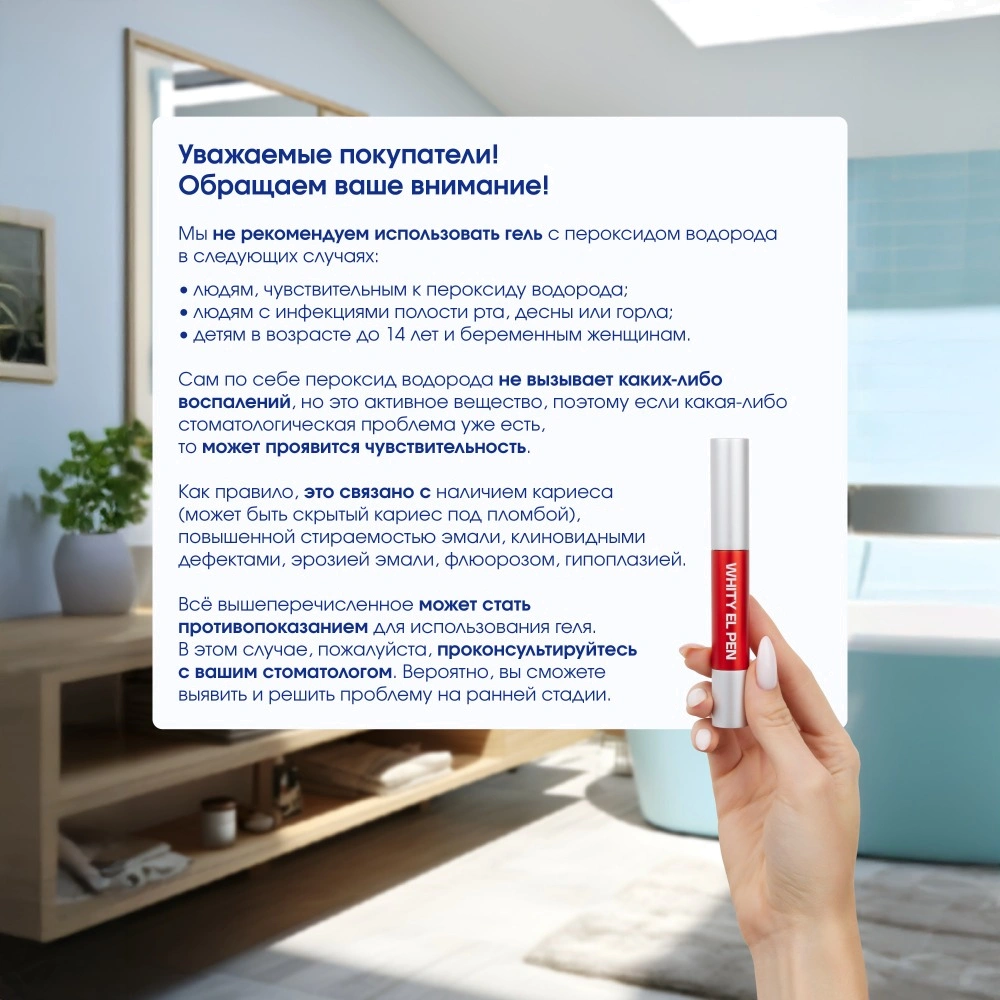 Уважаемые покупатели!
Обращаем ваше внимание!

Мы не рекомендуем использовать гель с пероксидом водорода в следующих случаях:

• людям, чувствительным к пероксиду водорода;
• людям с инфекциями полости рта, десны или горла;
• детям в возрасте до 14 лет и беременным женщинам.

Сам по себе пероксид водорода не вызывает каких-либо воспалений, но это активное вещество, поэтому если какая-либо стоматологическая проблема уже есть, то может проявится чувствительность.

Как правило, это связано с наличием кариеса (может быть скрытый кариес под пломбой), повышенной стираемостью эмали, клиновидными дефектами, эрозией эмали, флюорозом, гипоплазией.

Всё вышеперечисленное может стать противопоказанием для использования геля. В этом случае, пожалуйста, проконсультируйтесь с вашим стоматологом. Вероятно, вы сможете выявить и решить проблему на ранней стадии.

WHITY EL PEN